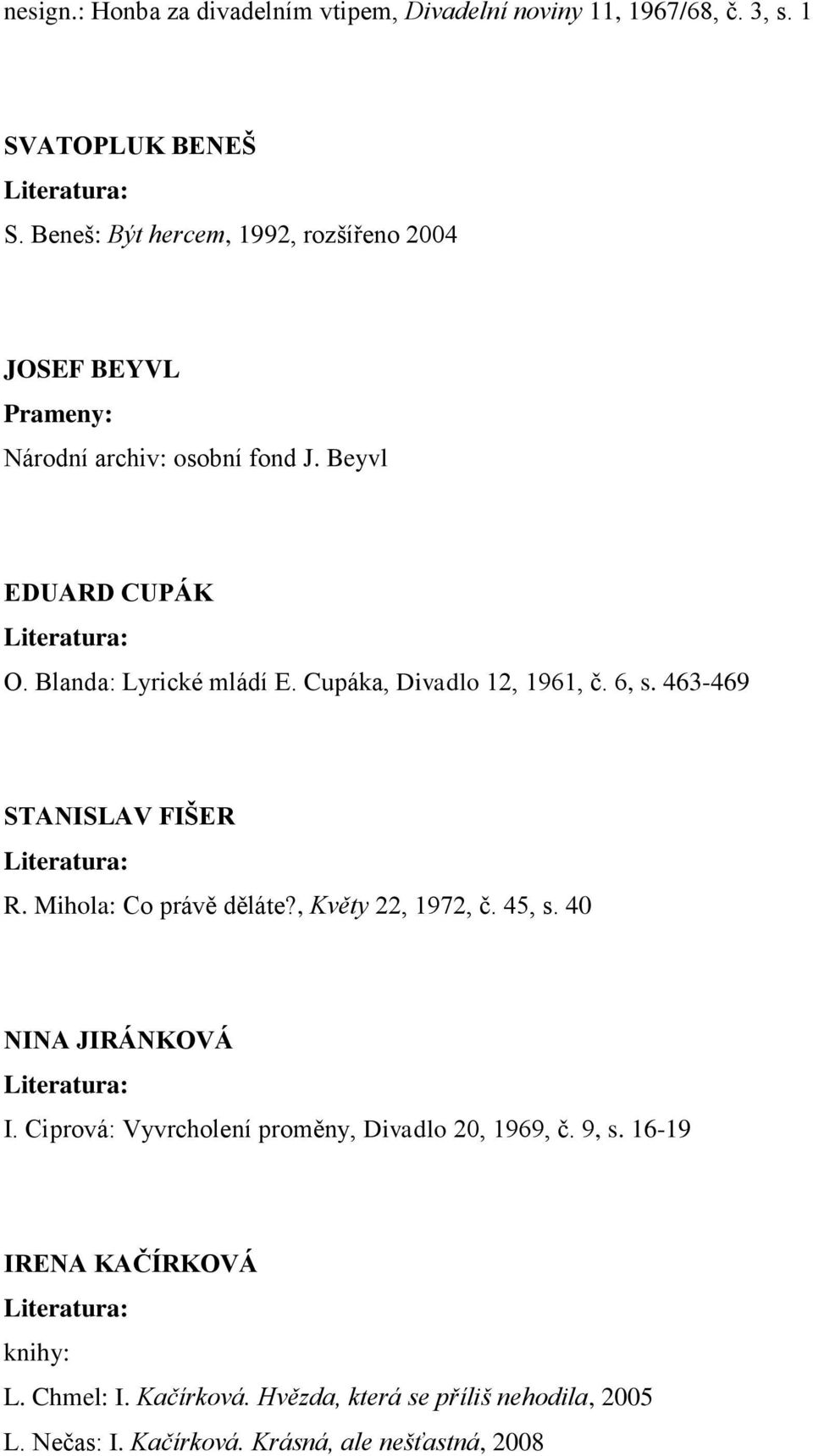 nesign.: Honba za divadelním vtipem, Divadelní noviny 11, 1967/68, č. 3, s. 1

SVATOPLUK BENEŠ
Literatura:
S. Beneš: Být hercem, 1992, rozšířeno 2004

JOSEF BEYVL
Prameny:
Národní archiv: osobní fond J. Beyvl

EDUARD CUPÁK
Literatura:
O. Blanda: Lyrické mládí E. Cupáka, Divadlo 12, 1961, č. 6, s. 463-469

STANISLAV FIŠER
Literatura:
R. Mihola: Co právě děláte?, Květy 22, 1972, č. 45, s. 40

NINA JIRÁNKOVÁ
Literatura:
I. Ciprová: Vyvrcholení proměny, Divadlo 20, 1969, č. 9, s. 16-19

IRENA KAČÍRKOVÁ
Literatura:
knihy:
L. Chmel: I. Kačírková. Hvězda, která se příliš nehodila, 2005
L. Nečas: I. Kačírková. Krásná, ale nešťastná, 2008